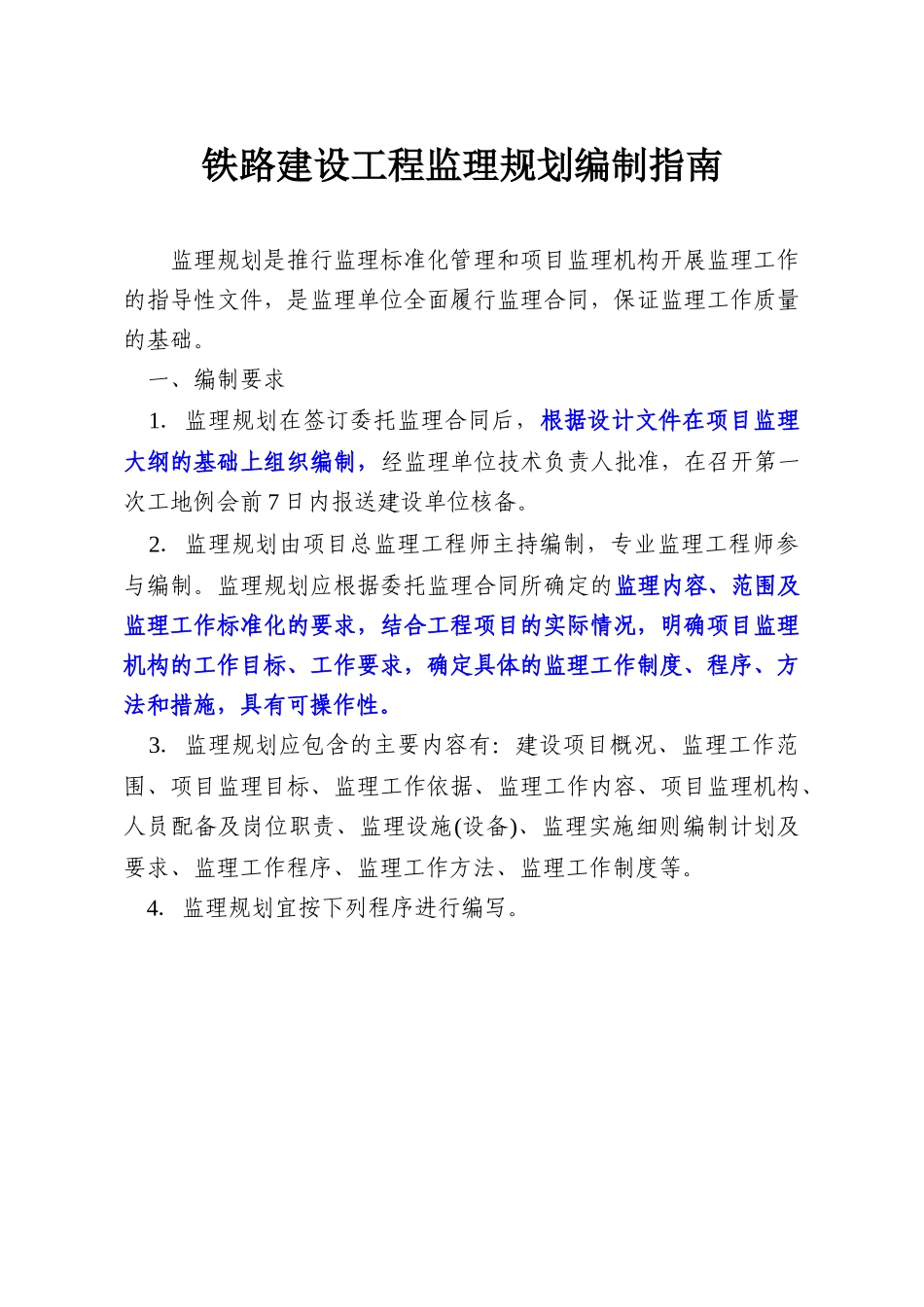 铁路建设工程监理规划编制指南

监理规划是推行监理标准化管理和项目监理机构开展监理工作的指导性文件，是监理单位全面履行监理合同，保证监理工作质量的基础。

一、编制要求

1. 监理规划在签订委托监理合同后，根据设计文件在项目监理大纲的基础上组织编制，经监理单位技术负责人批准，在召开第一次工地例会前7日内报送建设单位核备。

2. 监理规划由项目总监理工程师主持编制，专业监理工程师参与编制。监理规划应根据委托监理合同所确定的监理内容、范围及监理工作标准化的要求，结合工程项目的实际情况，明确项目监理机构的工作目标、工作要求，确定具体的监理工作制度、程序、方法和措施，具有可操作性。

3. 监理规划应包含的主要内容有：建设项目概况、监理工作范围、项目监理目标、监理工作依据、监理工作内容、项目监理机构、人员配备及岗位职责、监理设施(设备)、监理实施细则编制计划及要求、监理工作程序、监理工作方法、监理工作制度等。

4. 监理规划宜按下列程序进行编写。